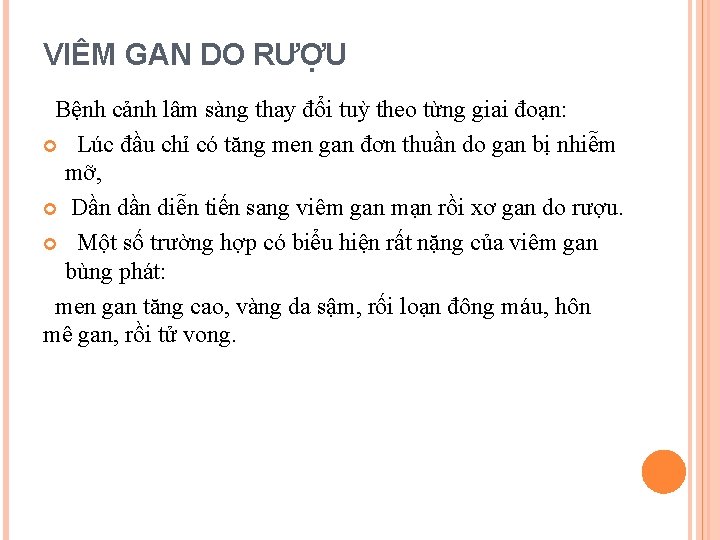 VIÊM GAN DO RƯỢU

Bệnh cảnh lâm sàng thay đổi tuỳ theo từng giai đoạn:

• Lúc đầu chỉ có tăng men gan đơn thuần do gan bị nhiễm mỡ,
• Dần dần diễn tiến sang viêm gan mạn rồi xơ gan do rượu.
• Một số trường hợp có biểu hiện rất nặng của viêm gan bùng phát:

men gan tăng cao, vàng da sậm, rối loạn đông máu, hôn mê gan, rồi tử vong.